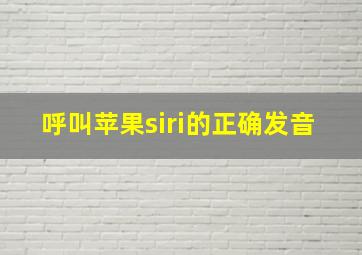 呼叫苹果siri的正确发音